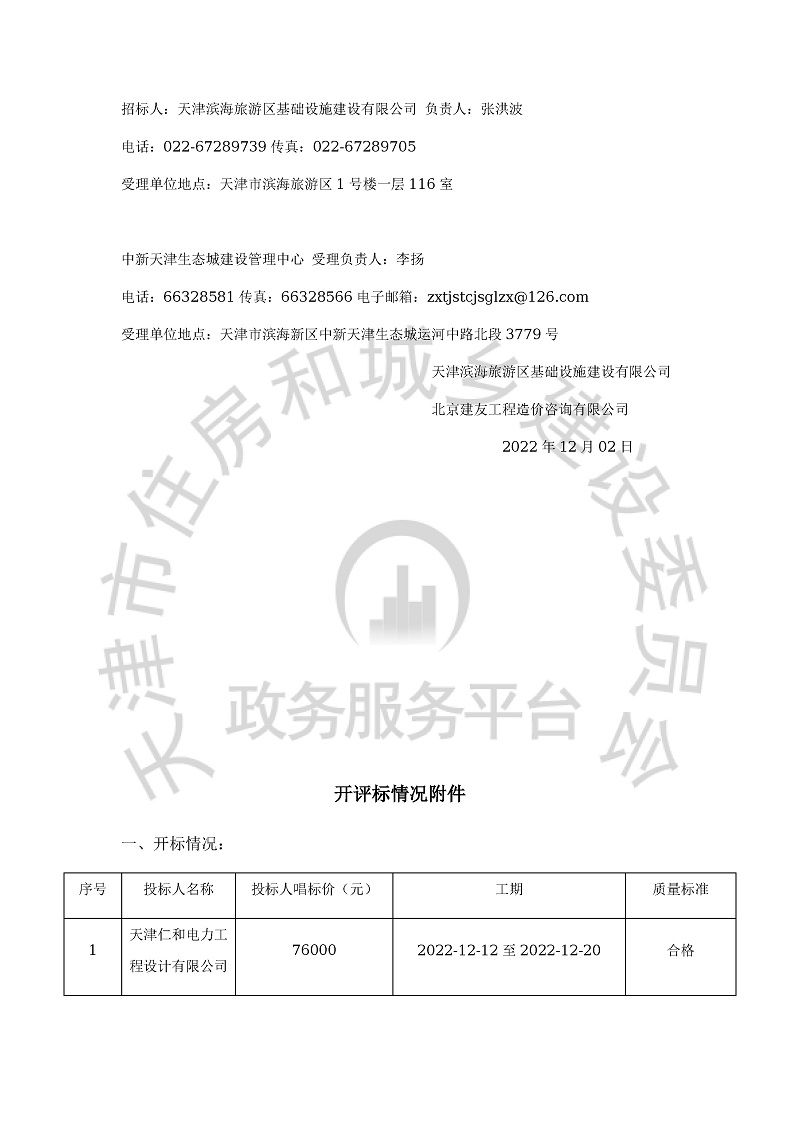 招标人：天津滨海旅游区基础设施建设有限公司 负责人：张洪波

电话：022-67289739 传真：022-67289705

受理单位地点：天津市滨海旅游区 1 号楼一层 116 室

中新天津生态城建设管理中心 受理负责人：李扬

电话：66328581 传真：66328566 电子邮箱：zxtjstcjsglzx@126.com

受理单位地点：天津市滨海新区中新天津生态城运河中路北段 3779 号

天津滨海旅游区基础设施建设有限公司

北京建友工程造价咨询有限公司

2022 年 12 月 02 日

天津市住房和城乡建设委员会

政务服务平台

开评标情况附件

一、开标情况：

| 序号 | 投标人名称 | 投标人唱标价（元） | 工期 | 质量标准 |
|---|---|---|---|---|
| 1 | 天津仁和电力工程设计有限公司 | 76000 | 2022-12-12 至 2022-12-20 | 合格 |